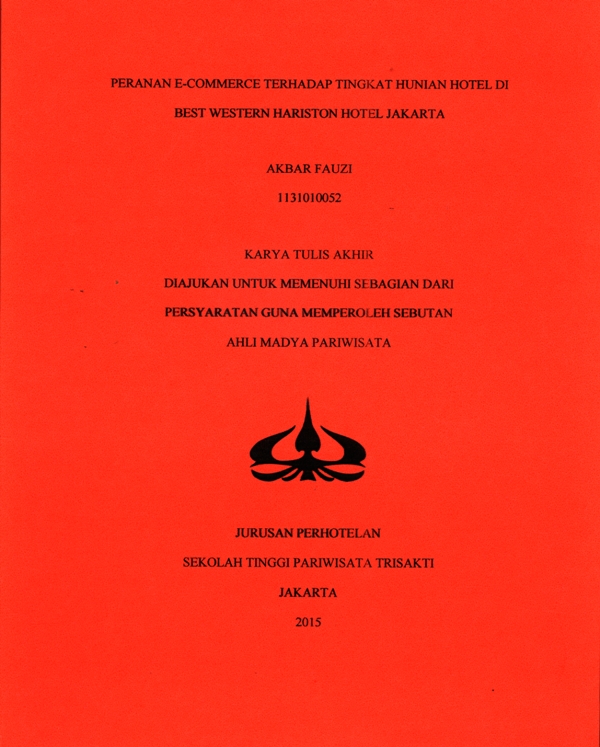 PERANAN E-COMMERCE TERHADAP TINGKAT HUNIAN HOTEL DI
BEST WESTERN HARISTON HOTEL JAKARTA

AKBAR FAUZI
1131010052

KARYA TULIS AKHIR
DIAJUKAN UNTUK MEMENUHI SEBAGIAN DARI
PERSYARATAN GUNA MEMPEROLEH SEBUTAN
AHLI MADYA PARIWISATA

JURUSAN PERHOTELAN
SEKOLAH TINGGI PARIWISATA TRISAKTI
JAKARTA
2015